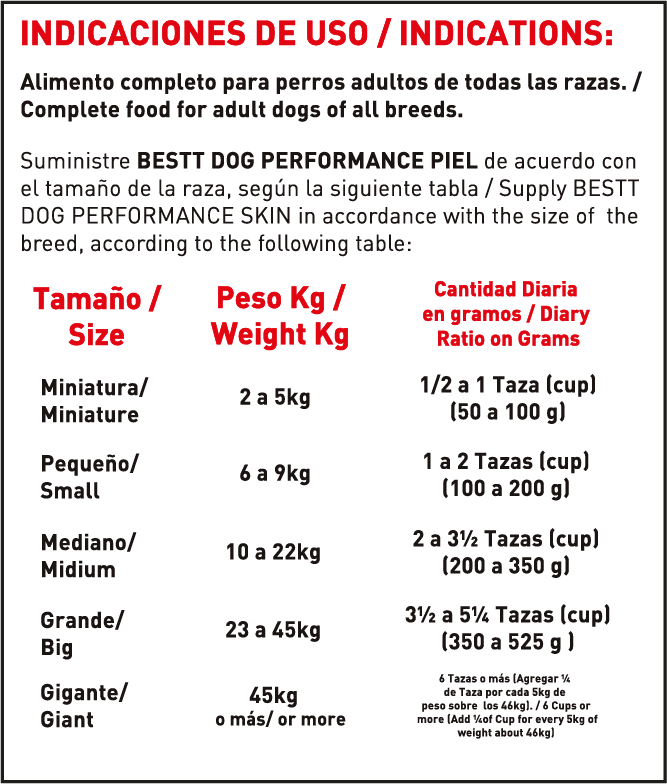 INDICACIONES DE USO / INDICATIONS:

Alimento completo para perros adultos de todas las razas. / Complete food for adult dogs of all breeds.

Suministre BESTT DOG PERFORMANCE PIEL de acuerdo con el tamaño de la raza, según la siguiente tabla / Supply BESTT DOG PERFORMANCE SKIN in accordance with the size of the breed, according to the following table:

| Tamaño / Size | Peso Kg / Weight Kg | Cantidad Diaria en gramos / Diary Ratio on Grams |
|---|---|---|
| Miniatura/ Miniature | 2 a 5kg | 1/2 a 1 Taza (cup) (50 a 100 g) |
| Pequeño/ Small | 6 a 9kg | 1 a 2 Tazas (cup) (100 a 200 g) |
| Mediano/ Midium | 10 a 22kg | 2 a 3½ Tazas (cup) (200 a 350 g) |
| Grande/ Big | 23 a 45kg | 3½ a 5¼ Tazas (cup) (350 a 525 g ) |
| Gigante/ Giant | 45kg o más/ or more | 6 Tazas o más (Agregar ¼ de Taza por cada 5kg de peso sobre los 46kg). / 6 Cups or more (Add ¼of Cup for every 5kg of weight about 46kg) |